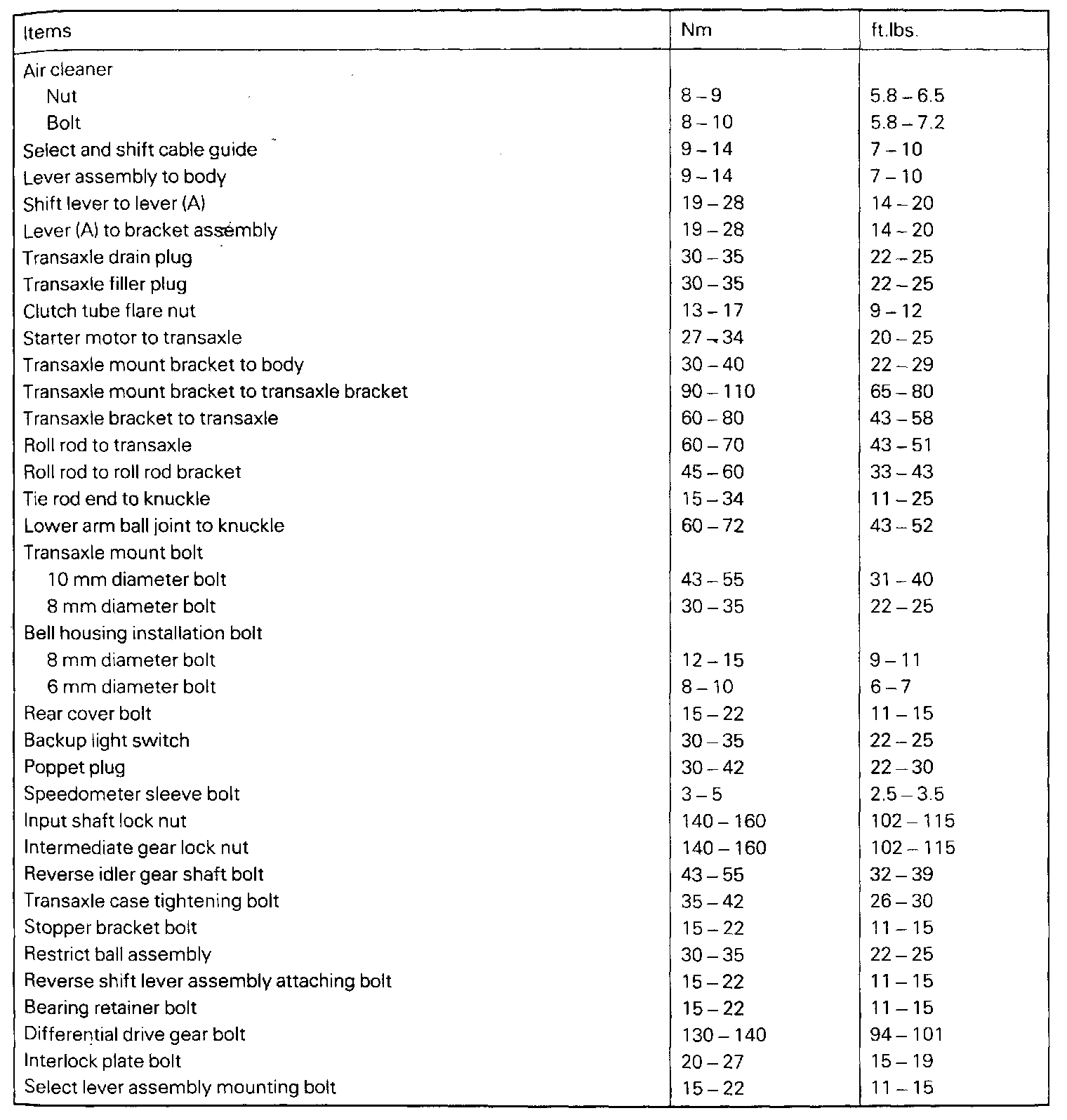 | Items | Nm | ft.lbs. |
|---|---|---|
| Air cleaner | | |
| Nut | 8 – 9 | 5.8 – 6.5 |
| Bolt | 8 – 10 | 5.8 – 7.2 |
| Select and shift cable guide | 9 – 14 | 7 – 10 |
| Lever assembly to body | 9 – 14 | 7 – 10 |
| Shift lever to lever (A) | 19 – 28 | 14 – 20 |
| Lever (A) to bracket assembly | 19 – 28 | 14 – 20 |
| Transaxle drain plug | 30 – 35 | 22 – 25 |
| Transaxle filler plug | 30 – 35 | 22 – 25 |
| Clutch tube flare nut | 13 – 17 | 9 – 12 |
| Starter motor to transaxle | 27 – 34 | 20 – 25 |
| Transaxle mount bracket to body | 30 – 40 | 22 – 29 |
| Transaxle mount bracket to transaxle bracket | 90 – 110 | 65 – 80 |
| Transaxle bracket to transaxle | 60 – 80 | 43 – 58 |
| Roll rod to transaxle | 60 – 70 | 43 – 51 |
| Roll rod to roll rod bracket | 45 – 60 | 33 – 43 |
| Tie rod end to knuckle | 15 – 34 | 11 – 25 |
| Lower arm ball joint to knuckle | 60 – 72 | 43 – 52 |
| Transaxle mount bolt | | |
| 10 mm diameter bolt | 43 – 55 | 31 – 40 |
| 8 mm diameter bolt | 30 – 35 | 22 – 25 |
| Bell housing installation bolt | | |
| 8 mm diameter bolt | 12 – 15 | 9 – 11 |
| 6 mm diameter bolt | 8 – 10 | 6 – 7 |
| Rear cover bolt | 15 – 22 | 11 – 15 |
| Backup light switch | 30 – 35 | 22 – 25 |
| Poppet plug | 30 – 42 | 22 – 30 |
| Speedometer sleeve bolt | 3 – 5 | 2.5 – 3.5 |
| Input shaft lock nut | 140 – 160 | 102 – 115 |
| Intermediate gear lock nut | 140 – 160 | 102 – 115 |
| Reverse idler gear shaft bolt | 43 – 55 | 32 – 39 |
| Transaxle case tightening bolt | 35 – 42 | 26 – 30 |
| Stopper bracket bolt | 15 – 22 | 11 – 15 |
| Restrict ball assembly | 30 – 35 | 22 – 25 |
| Reverse shift lever assembly attaching bolt | 15 – 22 | 11 – 15 |
| Bearing retainer bolt | 15 – 22 | 11 – 15 |
| Differential drive gear bolt | 130 – 140 | 94 – 101 |
| Interlock plate bolt | 20 – 27 | 15 – 19 |
| Select lever assembly mounting bolt | 15 – 22 | 11 – 15 |